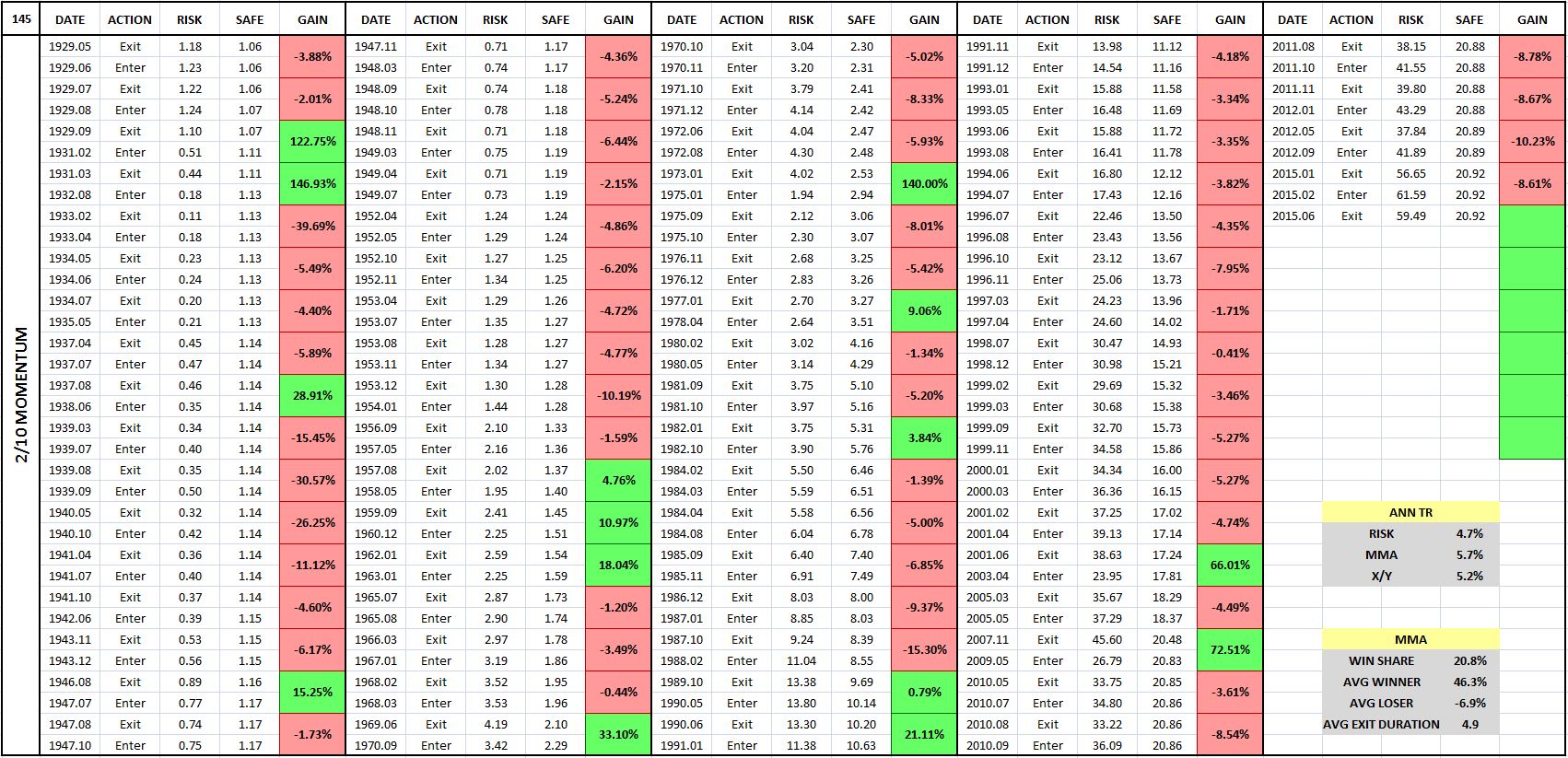 145

2/10 MOMENTUM

| DATE | ACTION | RISK | SAFE | GAIN |
|---|---|---|---|---|
| 1929.05 | Exit | 1.18 | 1.06 | -3.88% |
| 1929.06 | Enter | 1.23 | 1.06 | |
| 1929.07 | Exit | 1.22 | 1.06 | -2.01% |
| 1929.08 | Enter | 1.24 | 1.07 | |
| 1929.09 | Exit | 1.10 | 1.07 | 122.75% |
| 1931.02 | Enter | 0.51 | 1.11 | |
| 1931.03 | Exit | 0.44 | 1.11 | 146.93% |
| 1932.08 | Enter | 0.18 | 1.13 | |
| 1933.02 | Exit | 0.11 | 1.13 | -39.69% |
| 1933.04 | Enter | 0.18 | 1.13 | |
| 1934.05 | Exit | 0.23 | 1.13 | -5.49% |
| 1934.06 | Enter | 0.24 | 1.13 | |
| 1934.07 | Exit | 0.20 | 1.13 | -4.40% |
| 1935.05 | Enter | 0.21 | 1.13 | |
| 1937.04 | Exit | 0.45 | 1.14 | -5.89% |
| 1937.07 | Enter | 0.47 | 1.14 | |
| 1937.08 | Exit | 0.46 | 1.14 | 28.91% |
| 1938.06 | Enter | 0.35 | 1.14 | |
| 1939.03 | Exit | 0.34 | 1.14 | -15.45% |
| 1939.07 | Enter | 0.40 | 1.14 | |
| 1939.08 | Exit | 0.35 | 1.14 | -30.57% |
| 1939.09 | Enter | 0.50 | 1.14 | |
| 1940.05 | Exit | 0.32 | 1.14 | -26.25% |
| 1940.10 | Enter | 0.42 | 1.14 | |
| 1941.04 | Exit | 0.36 | 1.14 | -11.12% |
| 1941.07 | Enter | 0.40 | 1.14 | |
| 1941.10 | Exit | 0.37 | 1.14 | -4.60% |
| 1942.06 | Enter | 0.39 | 1.15 | |
| 1943.11 | Exit | 0.53 | 1.15 | -6.17% |
| 1943.12 | Enter | 0.56 | 1.15 | |
| 1946.08 | Exit | 0.89 | 1.16 | 15.25% |
| 1947.07 | Enter | 0.77 | 1.17 | |
| 1947.08 | Exit | 0.74 | 1.17 | -1.73% |
| 1947.10 | Enter | 0.75 | 1.17 | |

| DATE | ACTION | RISK | SAFE | GAIN |
|---|---|---|---|---|
| 1947.11 | Exit | 0.71 | 1.17 | -4.36% |
| 1948.03 | Enter | 0.74 | 1.17 | |
| 1948.09 | Exit | 0.74 | 1.18 | -5.24% |
| 1948.10 | Enter | 0.78 | 1.18 | |
| 1948.11 | Exit | 0.71 | 1.18 | -6.44% |
| 1949.03 | Enter | 0.75 | 1.19 | |
| 1949.04 | Exit | 0.71 | 1.19 | -2.15% |
| 1949.07 | Enter | 0.73 | 1.19 | |
| 1952.04 | Exit | 1.24 | 1.24 | -4.86% |
| 1952.05 | Enter | 1.29 | 1.24 | |
| 1952.10 | Exit | 1.27 | 1.25 | -6.20% |
| 1952.11 | Enter | 1.34 | 1.25 | |
| 1953.04 | Exit | 1.29 | 1.26 | -4.72% |
| 1953.07 | Enter | 1.35 | 1.27 | |
| 1953.08 | Exit | 1.28 | 1.27 | -4.77% |
| 1953.11 | Enter | 1.34 | 1.27 | |
| 1953.12 | Exit | 1.30 | 1.28 | -10.19% |
| 1954.01 | Enter | 1.44 | 1.28 | |
| 1956.09 | Exit | 2.10 | 1.33 | -1.59% |
| 1957.05 | Enter | 2.16 | 1.36 | |
| 1957.08 | Exit | 2.02 | 1.37 | 4.76% |
| 1958.05 | Enter | 1.95 | 1.40 | |
| 1959.09 | Exit | 2.41 | 1.45 | 10.97% |
| 1960.12 | Enter | 2.25 | 1.51 | |
| 1962.01 | Exit | 2.59 | 1.54 | 18.04% |
| 1963.01 | Enter | 2.25 | 1.59 | |
| 1965.07 | Exit | 2.87 | 1.73 | -1.20% |
| 1965.08 | Enter | 2.90 | 1.74 | |
| 1966.03 | Exit | 2.97 | 1.78 | -3.49% |
| 1967.01 | Enter | 3.19 | 1.86 | |
| 1968.02 | Exit | 3.52 | 1.95 | -0.44% |
| 1968.03 | Enter | 3.53 | 1.96 | |
| 1969.06 | Exit | 4.19 | 2.10 | 33.10% |
| 1970.09 | Enter | 3.42 | 2.29 | |

| DATE | ACTION | RISK | SAFE | GAIN |
|---|---|---|---|---|
| 1970.10 | Exit | 3.04 | 2.30 | -5.02% |
| 1970.11 | Enter | 3.20 | 2.31 | |
| 1971.10 | Exit | 3.79 | 2.41 | -8.33% |
| 1971.12 | Enter | 4.14 | 2.42 | |
| 1972.06 | Exit | 4.04 | 2.47 | -5.93% |
| 1972.08 | Enter | 4.30 | 2.48 | |
| 1973.01 | Exit | 4.02 | 2.53 | 140.00% |
| 1975.01 | Enter | 1.94 | 2.94 | |
| 1975.09 | Exit | 2.12 | 3.06 | -8.01% |
| 1975.10 | Enter | 2.30 | 3.07 | |
| 1976.11 | Exit | 2.68 | 3.25 | -5.42% |
| 1976.12 | Enter | 2.83 | 3.26 | |
| 1977.01 | Exit | 2.70 | 3.27 | 9.06% |
| 1978.04 | Enter | 2.64 | 3.51 | |
| 1980.02 | Exit | 3.02 | 4.16 | -1.34% |
| 1980.05 | Enter | 3.14 | 4.29 | |
| 1981.09 | Exit | 3.75 | 5.10 | -5.20% |
| 1981.10 | Enter | 3.97 | 5.16 | |
| 1982.01 | Exit | 3.75 | 5.31 | 3.84% |
| 1982.10 | Enter | 3.90 | 5.76 | |
| 1984.02 | Exit | 5.50 | 6.46 | -1.39% |
| 1984.03 | Enter | 5.59 | 6.51 | |
| 1984.04 | Exit | 5.58 | 6.56 | -5.00% |
| 1984.08 | Enter | 6.04 | 6.78 | |
| 1985.09 | Exit | 6.40 | 7.40 | -6.85% |
| 1985.11 | Enter | 6.91 | 7.49 | |
| 1986.12 | Exit | 8.03 | 8.00 | -9.37% |
| 1987.01 | Enter | 8.85 | 8.03 | |
| 1987.10 | Exit | 9.24 | 8.39 | -15.30% |
| 1988.02 | Enter | 11.04 | 8.55 | |
| 1989.10 | Exit | 13.38 | 9.69 | 0.79% |
| 1990.05 | Enter | 13.80 | 10.14 | |
| 1990.06 | Exit | 13.30 | 10.20 | 21.11% |
| 1991.01 | Enter | 11.38 | 10.63 | |

| DATE | ACTION | RISK | SAFE | GAIN |
|---|---|---|---|---|
| 1991.11 | Exit | 13.98 | 11.12 | -4.18% |
| 1991.12 | Enter | 14.54 | 11.16 | |
| 1993.01 | Exit | 15.88 | 11.58 | -3.34% |
| 1993.05 | Enter | 16.48 | 11.69 | |
| 1993.06 | Exit | 15.88 | 11.72 | -3.35% |
| 1993.08 | Enter | 16.41 | 11.78 | |
| 1994.06 | Exit | 16.80 | 12.12 | -3.82% |
| 1994.07 | Enter | 17.43 | 12.16 | |
| 1996.07 | Exit | 22.46 | 13.50 | -4.35% |
| 1996.08 | Enter | 23.43 | 13.56 | |
| 1996.10 | Exit | 23.12 | 13.67 | -7.95% |
| 1996.11 | Enter | 25.06 | 13.73 | |
| 1997.03 | Exit | 24.23 | 13.96 | -1.71% |
| 1997.04 | Enter | 24.60 | 14.02 | |
| 1998.07 | Exit | 30.47 | 14.93 | -0.41% |
| 1998.12 | Enter | 30.98 | 15.21 | |
| 1999.02 | Exit | 29.69 | 15.32 | -3.46% |
| 1999.03 | Enter | 30.68 | 15.38 | |
| 1999.09 | Exit | 32.70 | 15.73 | -5.27% |
| 1999.11 | Enter | 34.58 | 15.86 | |
| 2000.01 | Exit | 34.34 | 16.00 | -5.27% |
| 2000.03 | Enter | 36.36 | 16.15 | |
| 2001.02 | Exit | 37.25 | 17.02 | -4.74% |
| 2001.04 | Enter | 39.13 | 17.14 | |
| 2001.06 | Exit | 38.63 | 17.24 | 66.01% |
| 2003.04 | Enter | 23.95 | 17.81 | |
| 2005.03 | Exit | 35.67 | 18.29 | -4.49% |
| 2005.05 | Enter | 37.29 | 18.37 | |
| 2007.11 | Exit | 45.60 | 20.48 | 72.51% |
| 2009.05 | Enter | 26.79 | 20.83 | |
| 2010.05 | Exit | 33.75 | 20.85 | -3.61% |
| 2010.07 | Enter | 34.80 | 20.86 | |
| 2010.08 | Exit | 33.22 | 20.86 | -8.54% |
| 2010.09 | Enter | 36.09 | 20.86 | |

| DATE | ACTION | RISK | SAFE | GAIN |
|---|---|---|---|---|
| 2011.08 | Exit | 38.15 | 20.88 | -8.78% |
| 2011.10 | Enter | 41.55 | 20.88 | |
| 2011.11 | Exit | 39.80 | 20.88 | -8.67% |
| 2012.01 | Enter | 43.29 | 20.88 | |
| 2012.05 | Exit | 37.84 | 20.89 | -10.23% |
| 2012.09 | Enter | 41.89 | 20.89 | |
| 2015.01 | Exit | 56.65 | 20.92 | -8.61% |
| 2015.02 | Enter | 61.59 | 20.92 | |
| 2015.06 | Exit | 59.49 | 20.92 | |

| ANN TR | |
|---|---|
| RISK | 4.7% |
| MMA | 5.7% |
| X/Y | 5.2% |

| MMA | |
|---|---|
| WIN SHARE | 20.8% |
| AVG WINNER | 46.3% |
| AVG LOSER | -6.9% |
| AVG EXIT DURATION | 4.9 |